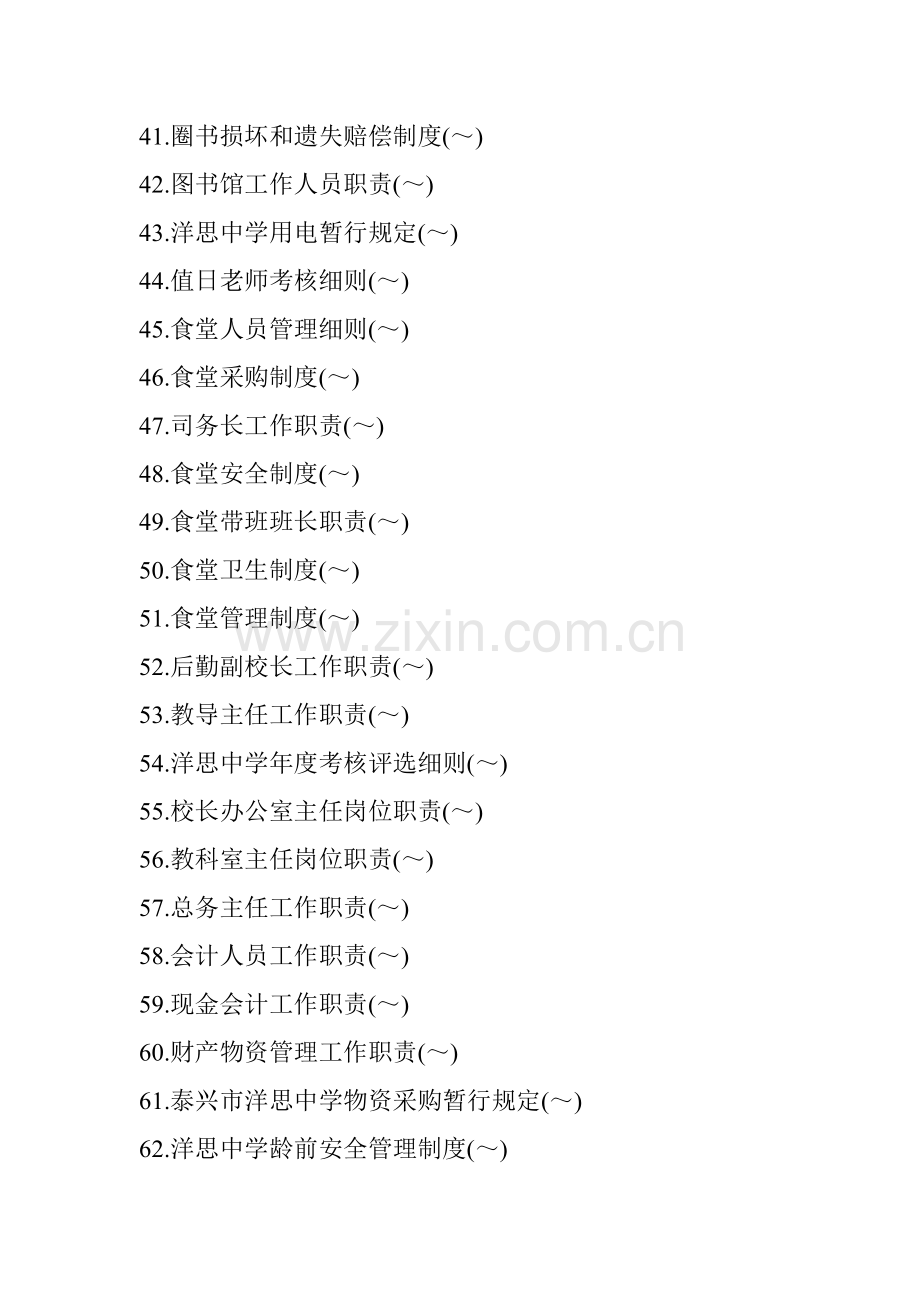 41.圈书损坏和遗失赔偿制度(～)

42.图书馆工作人员职责(～)

43.洋思中学用电暂行规定(～)

44.值日老师考核细则(～)

45.食堂人员管理细则(～)

46.食堂采购制度(～)

47.司务长工作职责(～)

48.食堂安全制度(～)

49.食堂带班班长职责(～)

50.食堂卫生制度(～)

51.食堂管理制度(～)

52.后勤副校长工作职责(～)

53.教导主任工作职责(～)

54.洋思中学年度考核评选细则(～)

55.校长办公室主任岗位职责(～)

56.教科室主任岗位职责(～)

57.总务主任工作职责(～)

58.会计人员工作职责(～)

59.现金会计工作职责(～)

60.财产物资管理工作职责(～)

61.泰兴市洋思中学物资采购暂行规定(～)

62.洋思中学龄前安全管理制度(～)

www.zixin.com.cn